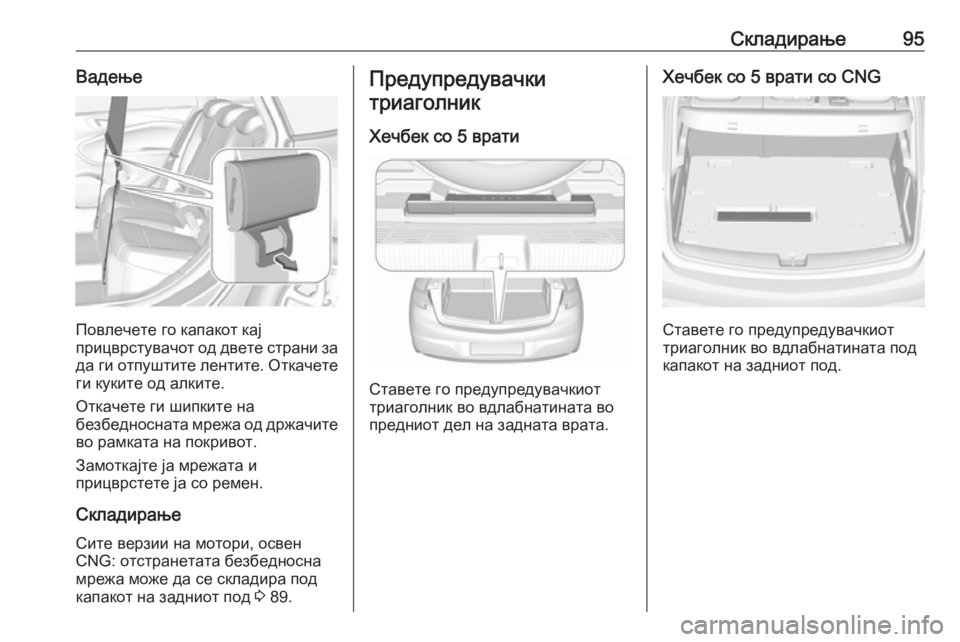 Складирање 95

Вадење

Повлечете го капакот кај прицврстувачот од двете страни за да ги отпуштите лентите. Откачете ги куките од алките.

Откачете ги шипките на безбедносната мрежа од држачите во рамката на покривот.

Замоткајте ја мрежата и прицврстете ја со ремен.

Складирање

Сите верзии на мотори, освен CNG: отстранетата безбедносна мрежа може да се складира под капакот на задниот под ⇨ 89.

Предупредувачки триаголник

Хечбек со 5 врати

Ставете го предупредувачкиот триаголник во вдлабнатината во предниот дел на задната врата.

Хечбек со 5 врати со CNG

Ставете го предупредувачкиот триаголник во вдлабнатината под капакот на задниот под.

carmanualsonline.info